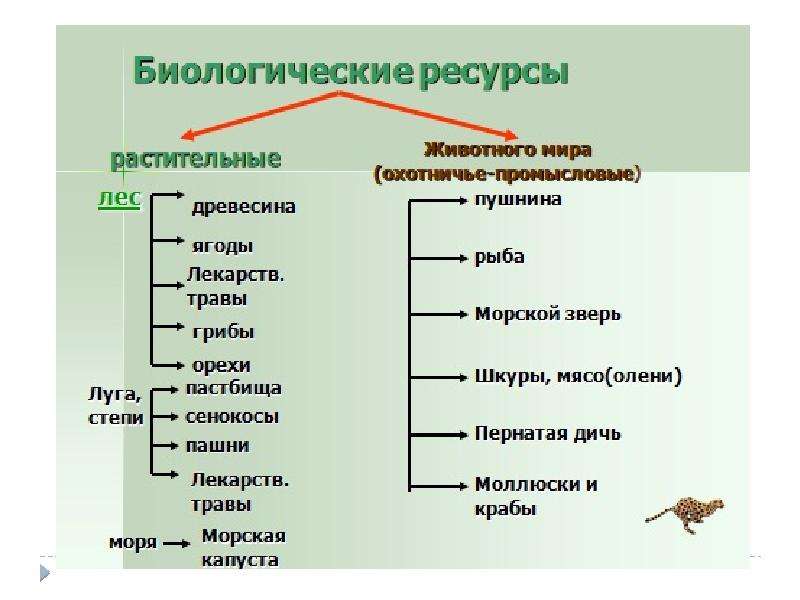 Биологические ресурсы

растительные

лес
древесина
ягоды
Лекарств. травы
грибы
орехи

Луга, степи
пастбища
сенокосы
пашни
Лекарств. травы

моря
Морская капуста

Животного мира (охотничье-промысловые)

пушнина
рыба
Морской зверь
Шкуры, мясо(олени)
Пернатая дичь
Моллюски и крабы